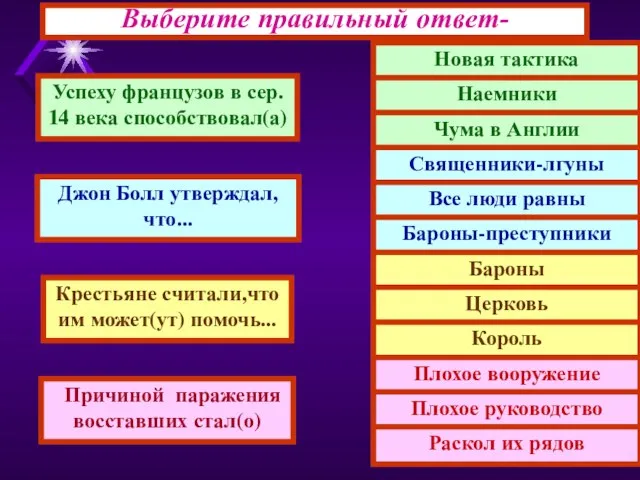 Выберите правильный ответ-

Успеху французов в сер. 14 века способствовал(а)

Джон Болл утверждал, что...

Крестьяне считали,что им может(ут) помочь...

Причиной паражения восставших стал(о)

Новая тактика

Наемники

Чума в Англии

Священники-лгуны

Все люди равны

Бароны-преступники

Бароны

Церковь

Король

Плохое вооружение

Плохое руководство

Раскол их рядов